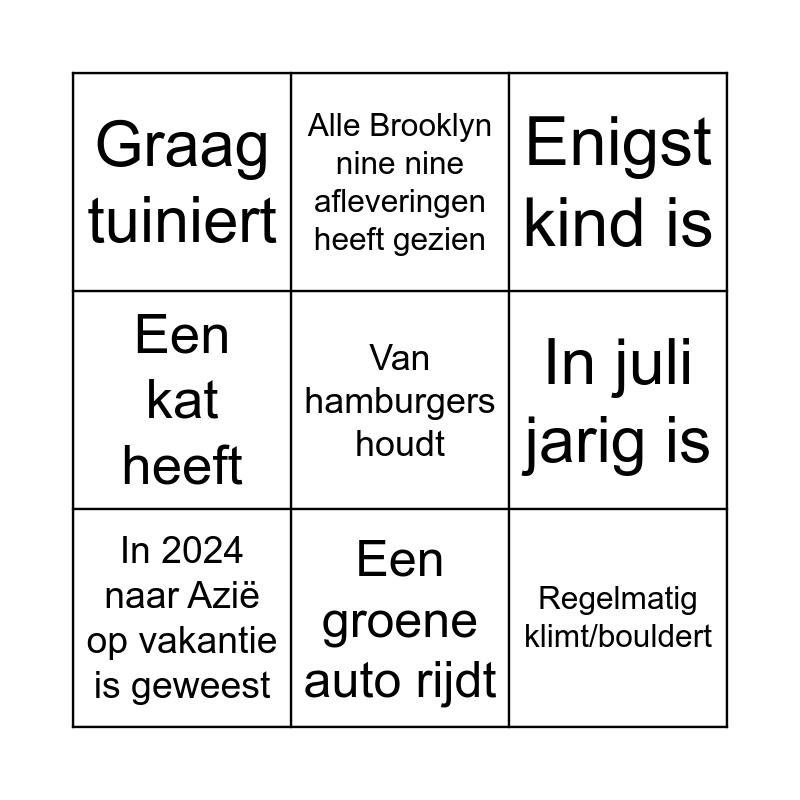 | Graag tuiniert | Alle Brooklyn nine nine afleveringen heeft gezien | Enigst kind is |
|---|---|---|
| Een kat heeft | Van hamburgers houdt | In juli jarig is |
| In 2024 naar Azië op vakantie is geweest | Een groene auto rijdt | Regelmatig klimt/bouldert |